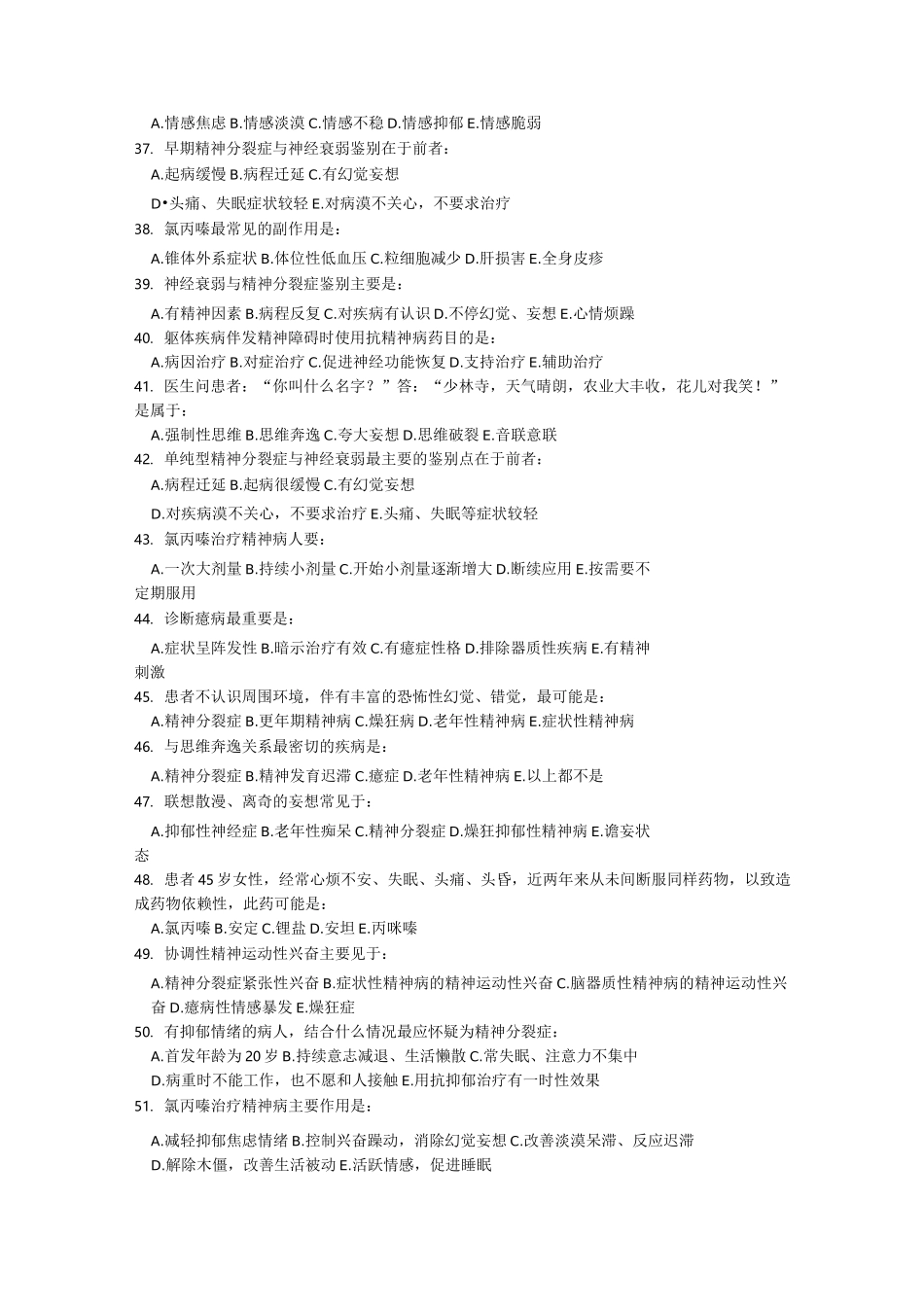 A.情感焦虑 B.情感淡漠 C.情感不稳 D.情感抑郁 E.情感脆弱

37. 早期精神分裂症与神经衰弱鉴别在于前者：

A.起病缓慢 B.病程迁延 C.有幻觉妄想

D•头痛、失眠症状较轻 E.对病漠不关心，不要求治疗

38. 氯丙嗪最常见的副作用是：

A.锥体外系症状 B.体位性低血压 C.粒细胞减少 D.肝损害 E.全身皮疹

39. 神经衰弱与精神分裂症鉴别主要是：

A.有精神因素 B.病程反复 C.对疾病有认识 D.不停幻觉、妄想 E.心情烦躁

40. 躯体疾病伴发精神障碍时使用抗精神病药目的是：

A.病因治疗 B.对症治疗 C.促进神经功能恢复 D.支持治疗 E.辅助治疗

41. 医生问患者：“你叫什么名字？”答：“少林寺，天气晴朗，农业大丰收，花儿对我笑！”是属于：

A.强制性思维 B.思维奔逸 C.夸大妄想 D.思维破裂 E.音联意联

42. 单纯型精神分裂症与神经衰弱最主要的鉴别点在于前者：

A.病程迁延 B.起病很缓慢 C.有幻觉妄想

D.对疾病漠不关心，不要求治疗 E.头痛、失眠等症状较轻

43. 氯丙嗪治疗精神病人要：

A.一次大剂量 B.持续小剂量 C.开始小剂量逐渐增大 D.断续应用 E.按需要不定期服用

44. 诊断癔病最重要是：

A.症状呈阵发性 B.暗示治疗有效 C.有癔症性格 D.排除器质性疾病 E.有精神刺激

45. 患者不认识周围环境，伴有丰富的恐怖性幻觉、错觉，最可能是：

A.精神分裂症 B.更年期精神病 C.燥狂病 D.老年性精神病 E.症状性精神病

46. 与思维奔逸关系最密切的疾病是：

A.精神分裂症 B.精神发育迟滞 C.癔症 D.老年性精神病 E.以上都不是

47. 联想散漫、离奇的妄想常见于：

A.抑郁性神经症 B.老年性痴呆 C.精神分裂症 D.燥狂抑郁性精神病 E.谵妄状态

48. 患者 45 岁女性，经常心烦不安、失眠、头痛、头昏，近两年来从未间断服同样药物，以致造成药物依赖性，此药可能是：

A.氯丙嗪 B.安定 C.锂盐 D.安坦 E.丙咪嗪

49. 协调性精神运动性兴奋主要见于：

A.精神分裂症紧张性兴奋 B.症状性精神病的精神运动性兴奋 C.脑器质性精神病的精神运动性兴奋 D.癔病性情感暴发 E.燥狂症

50. 有抑郁情绪的病人，结合什么情况最应怀疑为精神分裂症：

A.首发年龄为 20 岁 B.持续意志减退、生活懒散 C.常失眠、注意力不集中

D.病重时不能工作，也不愿和人接触 E.用抗抑郁治疗有一时性效果

51. 氯丙嗪治疗精神病主要作用是：

A.减轻抑郁焦虑情绪 B.控制兴奋躁动，消除幻觉妄想 C.改善淡漠呆滞、反应迟滞

D.解除木僵，改善生活被动 E.活跃情感，促进睡眠